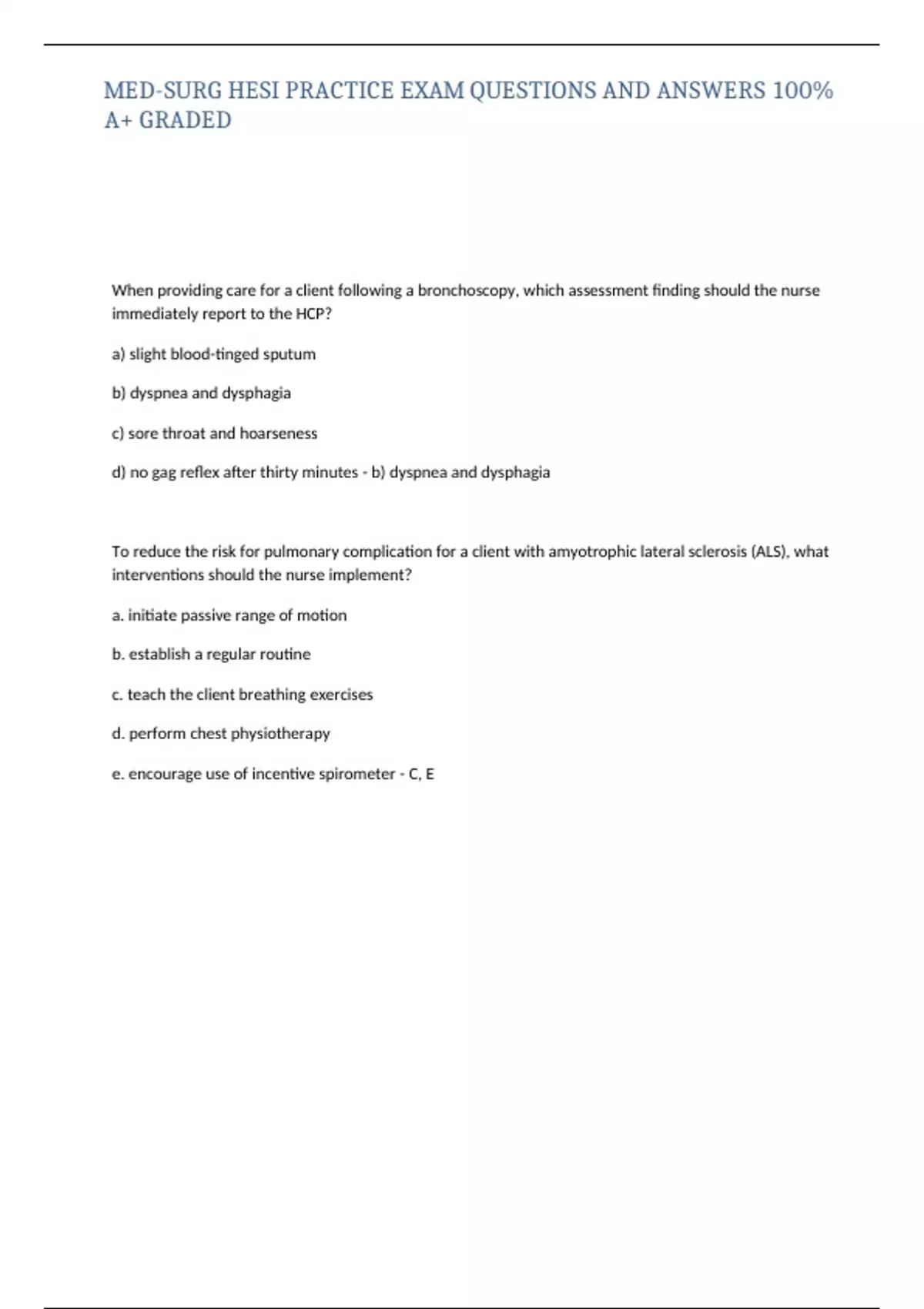 MED-SURG HESI PRACTICE EXAM QUESTIONS AND ANSWERS 100% A+ GRADED

When providing care for a client following a bronchoscopy, which assessment finding should the nurse immediately report to the HCP?

a) slight blood-tinged sputum

b) dyspnea and dysphagia

c) sore throat and hoarseness

d) no gag reflex after thirty minutes - b) dyspnea and dysphagia

To reduce the risk for pulmonary complication for a client with amyotrophic lateral sclerosis (ALS), what interventions should the nurse implement?

a. initiate passive range of motion

b. establish a regular routine

c. teach the client breathing exercises

d. perform chest physiotherapy

e. encourage use of incentive spirometer - C, E